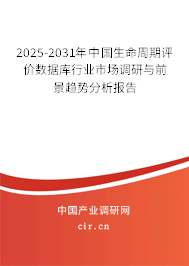 2025-2031年中国生命周期评价数据库行业市场调研与前景趋势分析报告

中国产业调研网
cir.cn